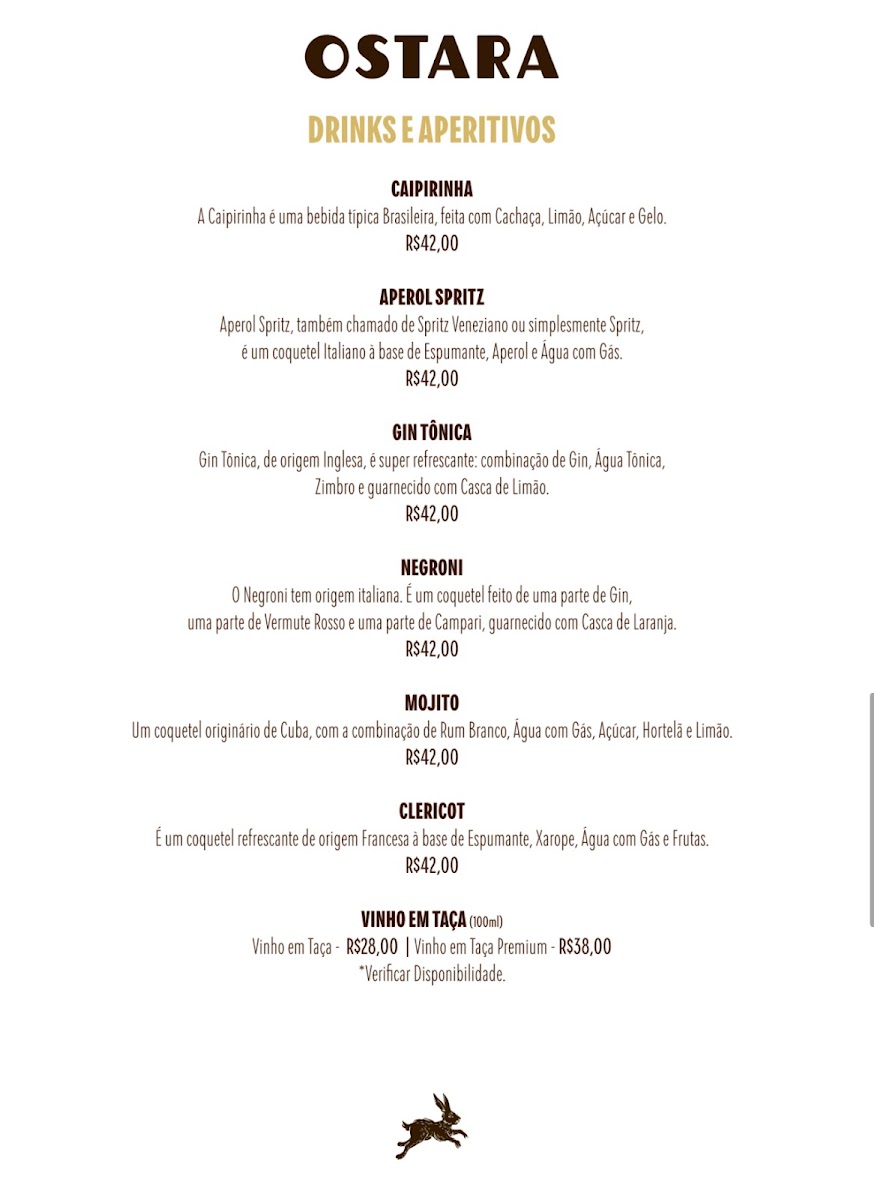 OSTARA

DRINKS E APERITIVOS

CAIPIRINHA
A Caipirinha é uma bebida típica Brasileira, feita com Cachaça, Limão, Açúcar e Gelo.
R$42,00

APEROL SPRITZ
Aperol Spritz, também chamado de Spritz Veneziano ou simplesmente Spritz, é um coquetel Italiano à base de Espumante, Aperol e Água com Gás.
R$42,00

GIN TÔNICA
Gin Tônica, de origem Inglesa, é super refrescante: combinação de Gin, Água Tônica, Zimbro e guarnecido com Casca de Limão.
R$42,00

NEGRONI
O Negroni tem origem italiana. É um coquetel feito de uma parte de Gin, uma parte de Vermute Rosso e uma parte de Campari, guarnecido com Casca de Laranja.
R$42,00

MOJITO
Um coquetel originário de Cuba, com a combinação de Rum Branco, Água com Gás, Açúcar, Hortelã e Limão.
R$42,00

CLERICOT
É um coquetel refrescante de origem Francesa à base de Espumante, Xarope, Água com Gás e Frutas.
R$42,00

VINHO EM TAÇA (100ml)
Vinho em Taça - R$28,00 | Vinho em Taça Premium - R$38,00
*Verificar Disponibilidade.